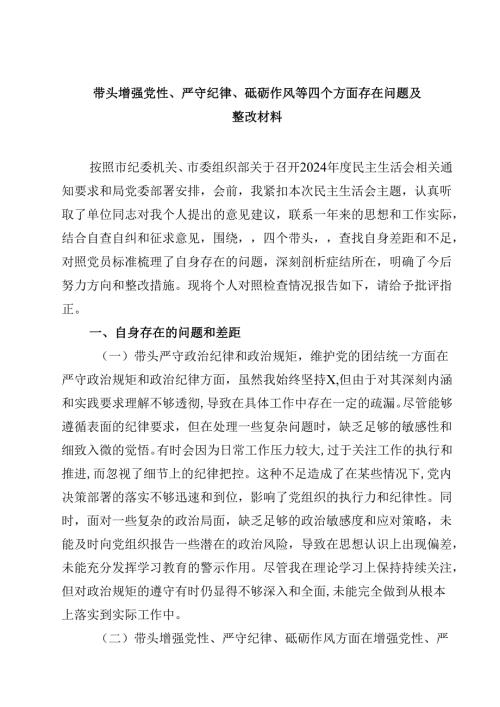 带头增强党性、严守纪律、砥砺作风等四个方面存在问题及整改材料

按照市纪委机关、市委组织部关于召开2024年度民主生活会相关通知要求和局党委部署安排，会前，我紧扣本次民主生活会主题，认真听取了单位同志对我个人提出的意见建议，联系一年来的思想和工作实际，结合自查自纠和征求意见，围绕，，四个带头，，查找自身差距和不足，对照党员标准梳理了自身存在的问题，深刻剖析症结所在，明确了今后努力方向和整改措施。现将个人对照检查情况报告如下，请给予批评指正。

一、自身存在的问题和差距

（一）带头严守政治纪律和政治规矩，维护党的团结统一方面在严守政治规矩和政治纪律方面，虽然我始终坚持X,但由于对其深刻内涵和实践要求理解不够透彻，导致在具体工作中存在一定的疏漏。尽管能够遵循表面的纪律要求，但在处理一些复杂问题时，缺乏足够的敏感性和细致入微的觉悟。有时会因为日常工作压力较大，过于关注工作的执行和推进，而忽视了细节上的纪律把控。这种不足造成了在某些情况下，党内决策部署的落实不够迅速和到位，影响了党组织的执行力和纪律性。同时，面对一些复杂的政治局面，缺乏足够的政治敏感度和应对策略，未能及时向党组织报告一些潜在的政治风险，导致在思想认识上出现偏差，未能充分发挥学习教育的警示作用。尽管我在理论学习上保持持续关注，但对政治规矩的遵守有时仍显得不够深入和全面，未能完全做到从根本上落实到实际工作中。

（二）带头增强党性、严守纪律、砥砺作风方面在增强党性、严